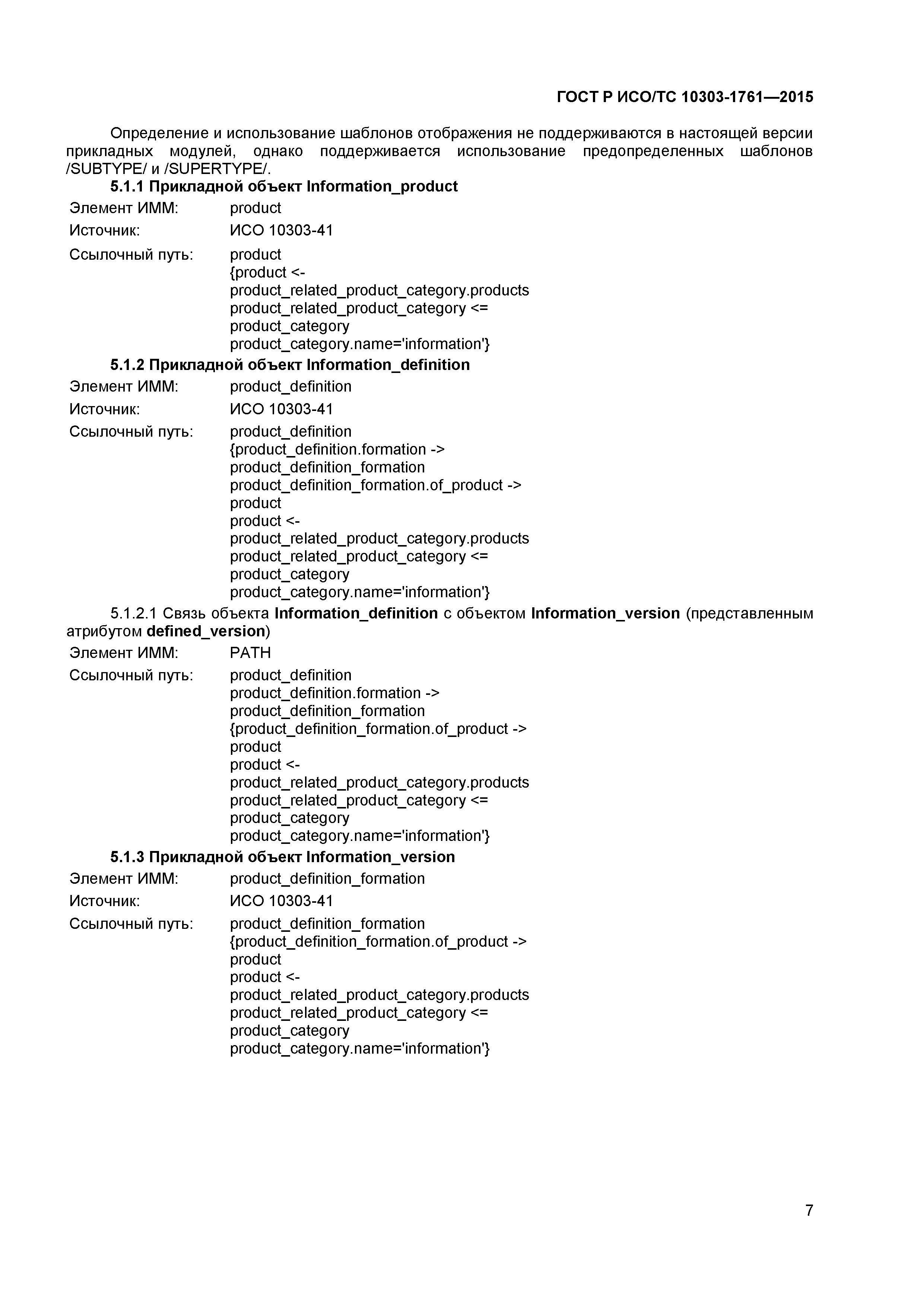 ГОСТ Р ИСО/ТС 10303-1761—2015

Определение и использование шаблонов отображения не поддерживаются в настоящей версии прикладных модулей, однако поддерживается использование предопределенных шаблонов /SUBTYPE/ и /SUPERTYPE/.

5.1.1 Прикладной объект Information_product

Элемент ИММ: product

Источник: ИСО 10303-41

Ссылочный путь: product
{product <-
product_related_product_category.products
product_related_product_category <=
product_category
product_category.name='information'}

5.1.2 Прикладной объект Information_definition

Элемент ИММ: product_definition

Источник: ИСО 10303-41

Ссылочный путь: product_definition
{product_definition.formation ->
product_definition_formation
product_definition_formation.of_product ->
product
product <-
product_related_product_category.products
product_related_product_category <=
product_category
product_category.name='information'}

5.1.2.1 Связь объекта Information_definition с объектом Information_version (представленным атрибутом defined_version)

Элемент ИММ: PATH

Ссылочный путь: product_definition
product_definition.formation ->
product_definition_formation
{product_definition_formation.of_product ->
product
product <-
product_related_product_category.products
product_related_product_category <=
product_category
product_category.name='information'}

5.1.3 Прикладной объект Information_version

Элемент ИММ: product_definition_formation

Источник: ИСО 10303-41

Ссылочный путь: product_definition_formation
{product_definition_formation.of_product ->
product
product <-
product_related_product_category.products
product_related_product_category <=
product_category
product_category.name='information'}

7